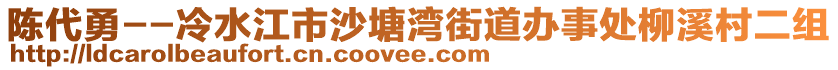 陈代勇--冷水江市沙塘湾街道办事处柳溪村二组
http://ldcarolbeaufort.cn.coovee.com